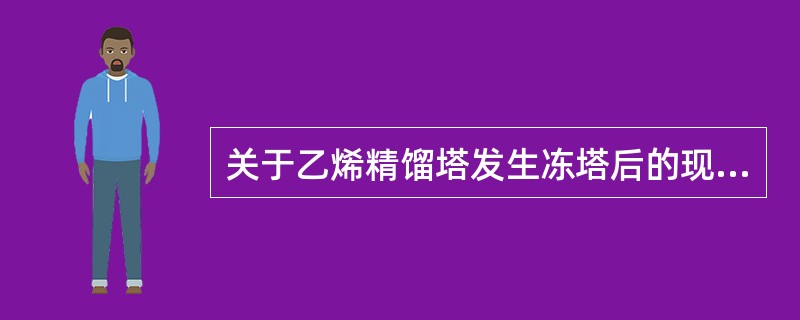 关于乙烯精馏塔发生冻塔后的现...